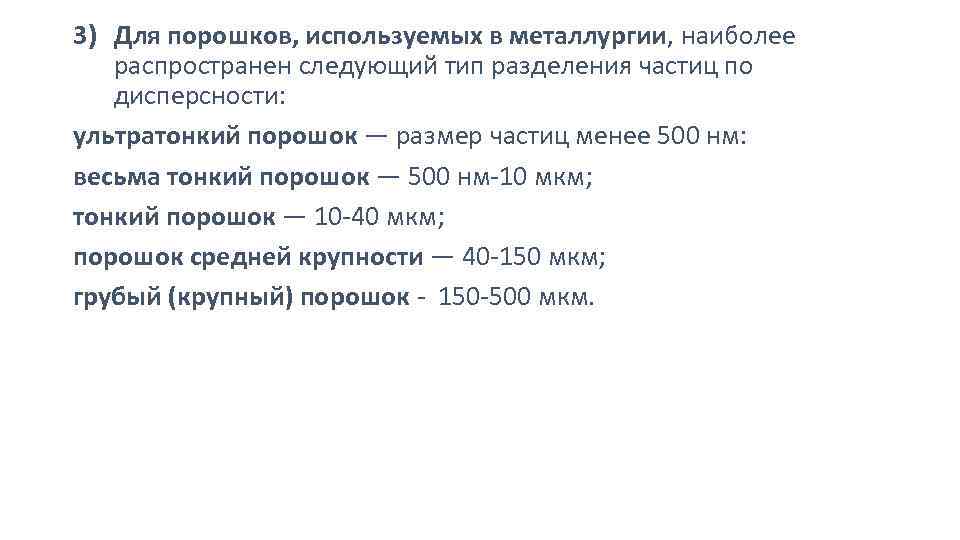 3) Для порошков, используемых в металлургии, наиболее распространен следующий тип разделения частиц по дисперсности:

ультратонкий порошок — размер частиц менее 500 нм:

весьма тонкий порошок — 500 нм-10 мкм;

тонкий порошок — 10-40 мкм;

порошок средней крупности — 40-150 мкм;

грубый (крупный) порошок - 150-500 мкм.